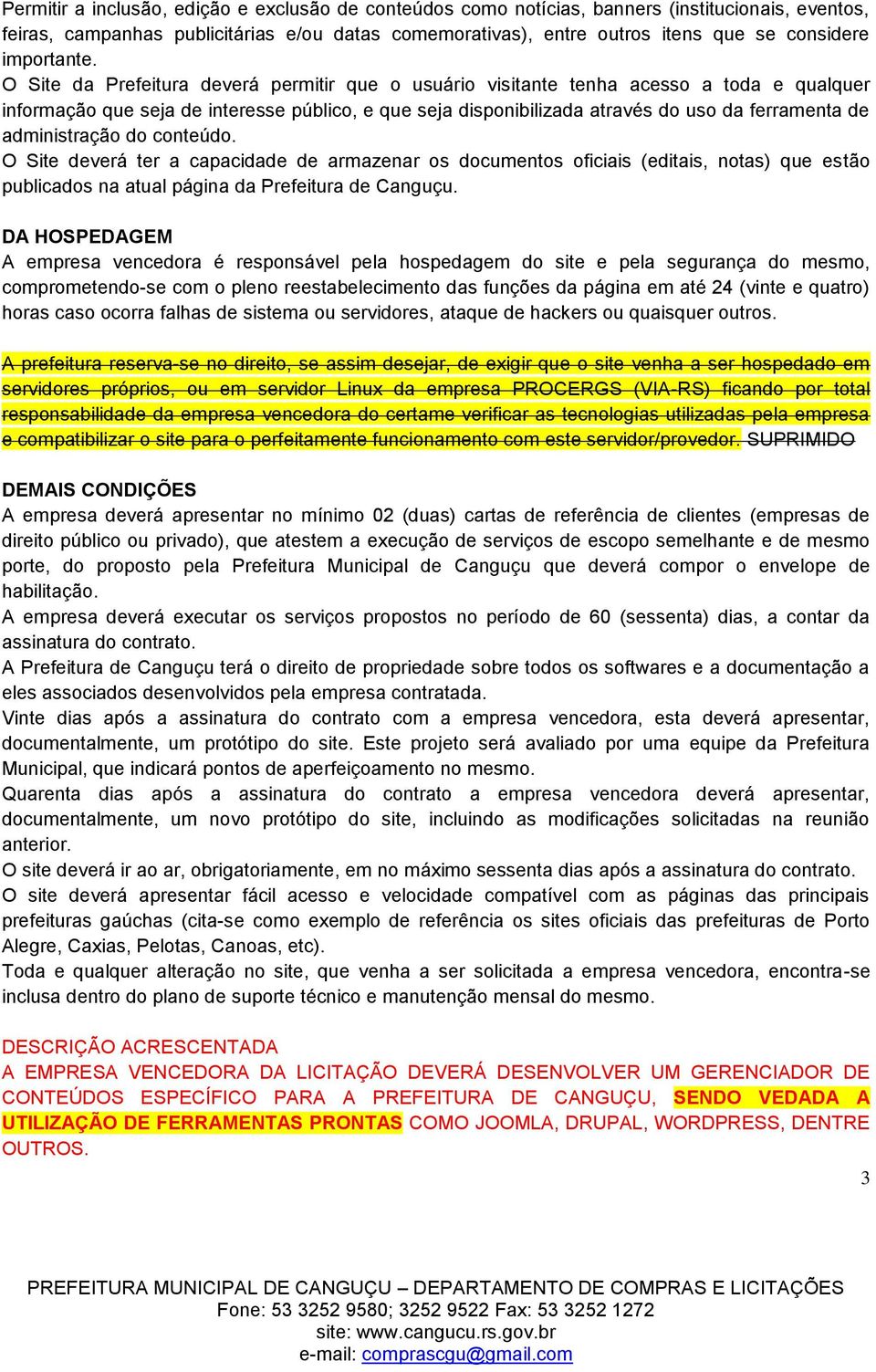 Permitir a inclusão, edição e exclusão de conteúdos como notícias, banners (institucionais, eventos, feiras, campanhas publicitárias e/ou datas comemorativas), entre outros itens que se considere importante.
O Site da Prefeitura deverá permitir que o usuário visitante tenha acesso a toda e qualquer informação que seja de interesse público, e que seja disponibilizada através do uso da ferramenta de administração do conteúdo.
O Site deverá ter a capacidade de armazenar os documentos oficiais (editais, notas) que estão publicados na atual página da Prefeitura de Canguçu.

DA HOSPEDAGEM
A empresa vencedora é responsável pela hospedagem do site e pela segurança do mesmo, comprometendo-se com o pleno reestabelecimento das funções da página em até 24 (vinte e quatro) horas caso ocorra falhas de sistema ou servidores, ataque de hackers ou quaisquer outros.

A prefeitura reserva-se no direito, se assim desejar, de exigir que o site venha a ser hospedado em servidores próprios, ou em servidor Linux da empresa PROCERGS (VIA-RS) ficando por total responsabilidade da empresa vencedora do certame verificar as tecnologias utilizadas pela empresa e compatibilizar o site para o perfeitamente funcionamento com este servidor/provedor. SUPRIMIDO

DEMAIS CONDIÇÕES
A empresa deverá apresentar no mínimo 02 (duas) cartas de referência de clientes (empresas de direito público ou privado), que atestem a execução de serviços de escopo semelhante e de mesmo porte, do proposto pela Prefeitura Municipal de Canguçu que deverá compor o envelope de habilitação.
A empresa deverá executar os serviços propostos no período de 60 (sessenta) dias, a contar da assinatura do contrato.
A Prefeitura de Canguçu terá o direito de propriedade sobre todos os softwares e a documentação a eles associados desenvolvidos pela empresa contratada.
Vinte dias após a assinatura do contrato com a empresa vencedora, esta deverá apresentar, documentalmente, um protótipo do site. Este projeto será avaliado por uma equipe da Prefeitura Municipal, que indicará pontos de aperfeiçoamento no mesmo.
Quarenta dias após a assinatura do contrato a empresa vencedora deverá apresentar, documentalmente, um novo protótipo do site, incluindo as modificações solicitadas na reunião anterior.
O site deverá ir ao ar, obrigatoriamente, em no máximo sessenta dias após a assinatura do contrato.
O site deverá apresentar fácil acesso e velocidade compatível com as páginas das principais prefeituras gaúchas (cita-se como exemplo de referência os sites oficiais das prefeituras de Porto Alegre, Caxias, Pelotas, Canoas, etc).
Toda e qualquer alteração no site, que venha a ser solicitada a empresa vencedora, encontra-se inclusa dentro do plano de suporte técnico e manutenção mensal do mesmo.

DESCRIÇÃO ACRESCENTADA
A EMPRESA VENCEDORA DA LICITAÇÃO DEVERÁ DESENVOLVER UM GERENCIADOR DE CONTEÚDOS ESPECÍFICO PARA A PREFEITURA DE CANGUÇU, SENDO VEDADA A UTILIZAÇÃO DE FERRAMENTAS PRONTAS COMO JOOMLA, DRUPAL, WORDPRESS, DENTRE OUTROS.

3

PREFEITURA MUNICIPAL DE CANGUÇU – DEPARTAMENTO DE COMPRAS E LICITAÇÕES
Fone: 53 3252 9580; 3252 9522 Fax: 53 3252 1272
site: www.cangucu.rs.gov.br
e-mail: comprascgu@gmail.com